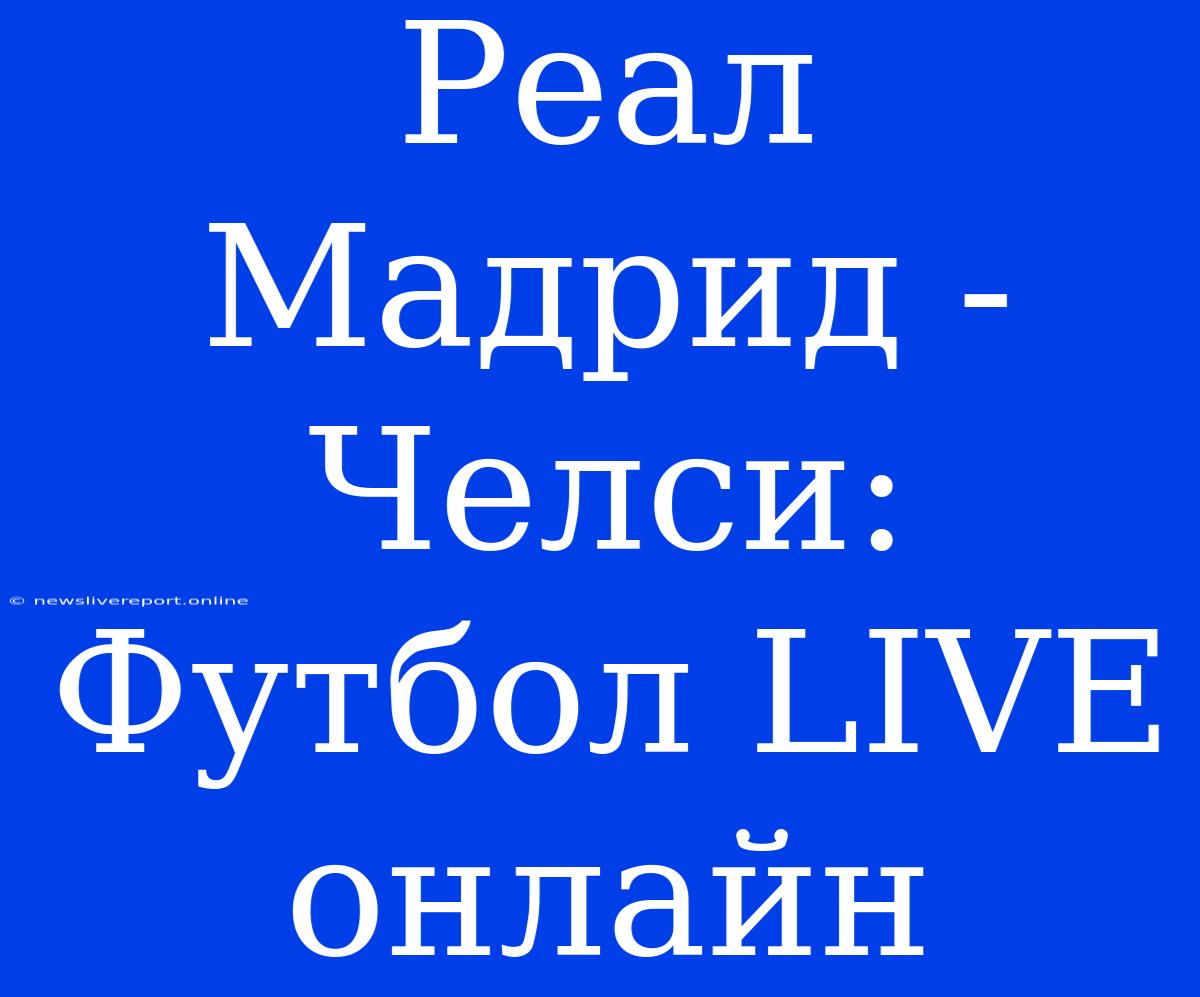 Реал Мадрид - Челси: Футбол LIVE онлайн

© newslivereport.online